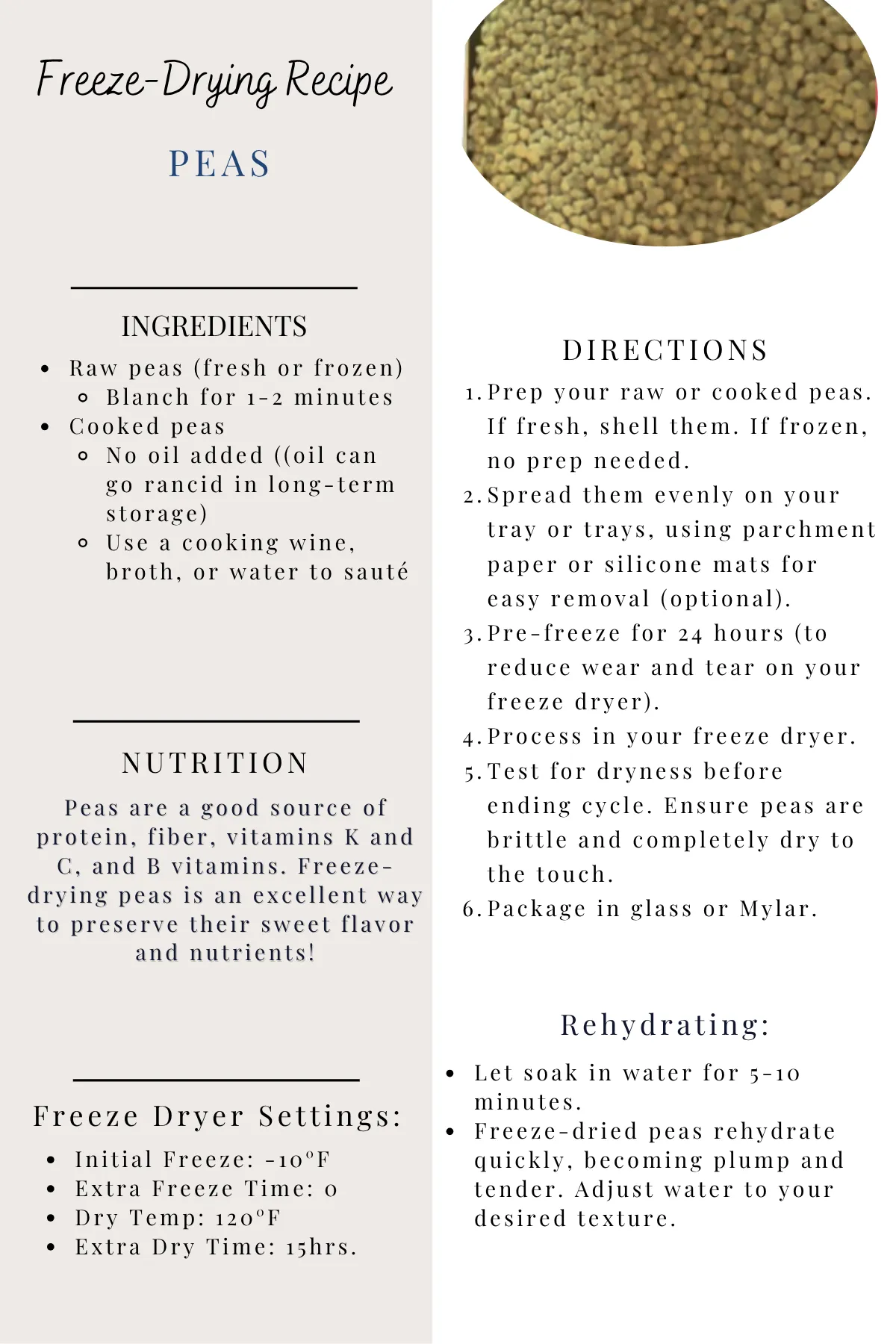 Freeze-Drying Recipe

PEAS

INGREDIENTS

- Raw peas (fresh or frozen)
  - Blanch for 1-2 minutes
- Cooked peas
  - No oil added ((oil can go rancid in long-term storage)
  - Use a cooking wine, broth, or water to sauté

NUTRITION

Peas are a good source of protein, fiber, vitamins K and C, and B vitamins. Freeze-drying peas is an excellent way to preserve their sweet flavor and nutrients!

Freeze Dryer Settings:

- Initial Freeze: -10°F
- Extra Freeze Time: 0
- Dry Temp: 120°F
- Extra Dry Time: 15hrs.

DIRECTIONS

1. Prep your raw or cooked peas. If fresh, shell them. If frozen, no prep needed.
2. Spread them evenly on your tray or trays, using parchment paper or silicone mats for easy removal (optional).
3. Pre-freeze for 24 hours (to reduce wear and tear on your freeze dryer).
4. Process in your freeze dryer.
5. Test for dryness before ending cycle. Ensure peas are brittle and completely dry to the touch.
6. Package in glass or Mylar.

Rehydrating:

- Let soak in water for 5-10 minutes.
- Freeze-dried peas rehydrate quickly, becoming plump and tender. Adjust water to your desired texture.